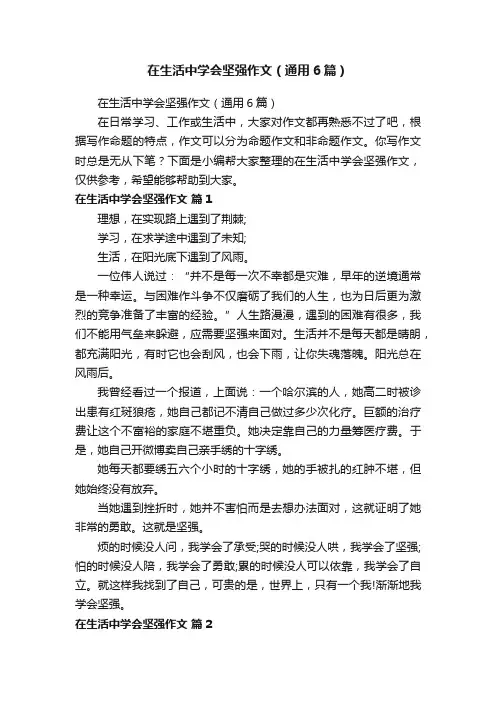 在生活中学会坚强作文（通用6篇）

在生活中学会坚强作文（通用6篇）

在日常学习、工作或生活中，大家对作文都再熟悉不过了吧，根据写作命题的特点，作文可以分为命题作文和非命题作文。你写作文时总是无从下笔？下面是小编帮大家整理的在生活中学会坚强作文，仅供参考，希望能够帮助到大家。

在生活中学会坚强作文 篇1

理想，在实现路上遇到了荆棘;

学习，在求学途中遇到了未知;

生活，在阳光底下遇到了风雨。

一位伟人说过：“并不是每一次不幸都是灾难，早年的逆境通常是一种幸运。与困难作斗争不仅磨砺了我们的人生，也为日后更为激烈的竞争准备了丰富的经验。”人生路漫漫，遇到的困难有很多，我们不能用气垒来躲避，应需要坚强来面对。生活并不是每天都是晴朗，都充满阳光，有时它也会刮风，也会下雨，让你失魂落魄。阳光总在风雨后。

我曾经看过一个报道，上面说：一个哈尔滨的人，她高二时被诊出患有红斑狼疮，她自己都记不清自己做过多少次化疗。巨额的治疗费让这个不富裕的家庭不堪重负。她决定靠自己的力量筹医疗费。于是，她自己开微博卖自己亲手绣的十字绣。

她每天都要绣五六个小时的十字绣，她的手被扎的红肿不堪，但她始终没有放弃。

当她遇到挫折时，她并不害怕而是去想办法面对，这就证明了她非常的勇敢。这就是坚强。

烦的时候没人问，我学会了承受;哭的时候没人哄，我学会了坚强;怕的时候没人陪，我学会了勇敢;累的时候没人可以依靠，我学会了自立。就这样我找到了自己，可贵的是，世界上，只有一个我!渐渐地我学会坚强。

在生活中学会坚强作文 篇2